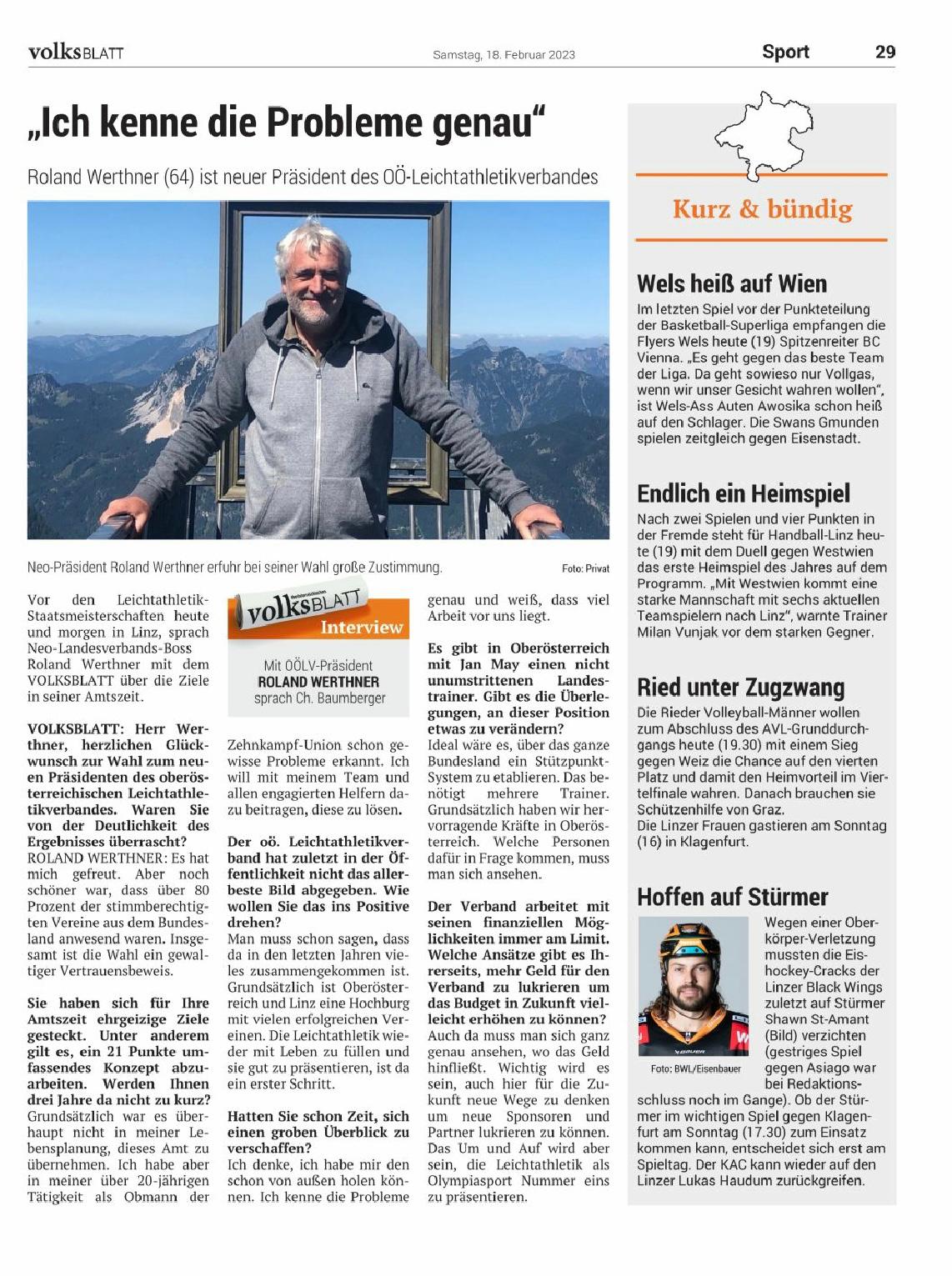 volksBLATT

Samstag, 18. Februar 2023

Sport 29

„Ich kenne die Probleme genau“

Roland Werthner (64) ist neuer Präsident des OÖ-Leichtathletikverbandes

Neo-Präsident Roland Werthner erfuhr bei seiner Wahl große Zustimmung.

Foto: Privat

Vor den Leichtathletik-Staatsmeisterschaften heute und morgen in Linz, sprach Neo-Landesverbands-Boss Roland Werthner mit dem VOLKSBLATT über die Ziele in seiner Amtszeit.

VOLKSBLATT: Herr Werthner, herzlichen Glückwunsch zur Wahl zum neuen Präsidenten des oberösterreichischen Leichtathletikverbandes. Waren Sie von der Deutlichkeit des Ergebnisses überrascht?

ROLAND WERTHNER: Es hat mich gefreut. Aber noch schöner war, dass über 80 Prozent der stimmberechtigten Vereine aus dem Bundesland anwesend waren. Insgesamt ist die Wahl ein gewaltiger Vertrauensbeweis.

Sie haben sich für Ihre Amtszeit ehrgeizige Ziele gesteckt. Unter anderem gilt es, ein 21 Punkte umfassendes Konzept abzuarbeiten. Werden Ihnen drei Jahre da nicht zu kurz?

Grundsätzlich war es überhaupt nicht in meiner Lebensplanung, dieses Amt zu übernehmen. Ich habe aber in meiner über 20-jährigen Tätigkeit als Obmann der

volksBLATT
Interview

Mit OÖLV-Präsident
ROLAND WERTHNER
sprach Ch. Baumberger

Zehnkampf-Union schon gewisse Probleme erkannt. Ich will mit meinem Team und allen engagierten Helfern dazu beitragen, diese zu lösen.

Der oö. Leichtathletikverband hat zuletzt in der Öffentlichkeit nicht das allerbeste Bild abgegeben. Wie wollen Sie das ins Positive drehen?

Man muss schon sagen, dass da in den letzten Jahren vieles zusammengekommen ist. Grundsätzlich ist Oberösterreich und Linz eine Hochburg mit vielen erfolgreichen Vereinen. Die Leichtathletik wieder mit Leben zu füllen und sie gut zu präsentieren, ist da ein erster Schritt.

Hatten Sie schon Zeit, sich einen groben Überblick zu verschaffen?

Ich denke, ich habe mir den schon von außen holen können. Ich kenne die Probleme genau und weiß, dass viel Arbeit vor uns liegt.

Es gibt in Oberösterreich mit Jan May einen nicht unumstrittenen Landestrainer. Gibt es die Überlegungen, an dieser Position etwas zu verändern?

Ideal wäre es, über das ganze Bundesland ein Stützpunkt-System zu etablieren. Das benötigt mehrere Trainer. Grundsätzlich haben wir hervorragende Kräfte in Oberösterreich. Welche Personen dafür in Frage kommen, muss man sich ansehen.

Der Verband arbeitet mit seinen finanziellen Möglichkeiten immer am Limit. Welche Ansätze gibt es Ihrerseits, mehr Geld für den Verband zu lukrieren um das Budget in Zukunft vielleicht erhöhen zu können?

Auch da muss man sich ganz genau ansehen, wo das Geld hinfließt. Wichtig wird es sein, auch hier für die Zukunft neue Wege zu denken um neue Sponsoren und Partner lukrieren zu können. Das Um und Auf wird aber sein, die Leichtathletik als Olympiasport Nummer eins zu präsentieren.

Kurz & bündig

Wels heiß auf Wien

Im letzten Spiel vor der Punkteteilung der Basketball-Superliga empfangen die Flyers Wels heute (19) Spitzenreiter BC Vienna. „Es geht gegen das beste Team der Liga. Da geht sowieso nur Vollgas, wenn wir unser Gesicht wahren wollen“, ist Wels-Ass Auten Awosika schon heiß auf den Schlager. Die Swans Gmunden spielen zeitgleich gegen Eisenstadt.

Endlich ein Heimspiel

Nach zwei Spielen und vier Punkten in der Fremde steht für Handball-Linz heute (19) mit dem Duell gegen Westwien das erste Heimspiel des Jahres auf dem Programm. „Mit Westwien kommt eine starke Mannschaft mit sechs aktuellen Teamspielern nach Linz“, warnte Trainer Milan Vunjak vor dem starken Gegner.

Ried unter Zugzwang

Die Rieder Volleyball-Männer wollen zum Abschluss des AVL-Grunddurchgangs heute (19.30) mit einem Sieg gegen Weiz die Chance auf den vierten Platz und damit den Heimvorteil im Viertelfinale wahren. Danach brauchen sie Schützenhilfe von Graz.
Die Linzer Frauen gastieren am Sonntag (16) in Klagenfurt.

Hoffen auf Stürmer

Foto: BWL/Eisenbauer

Wegen einer Oberkörper-Verletzung mussten die Eishockey-Cracks der Linzer Black Wings zuletzt auf Stürmer Shawn St-Amant (Bild) verzichten (gestriges Spiel gegen Asiago war bei Redaktionsschluss noch im Gange). Ob der Stürmer im wichtigen Spiel gegen Klagenfurt am Sonntag (17.30) zum Einsatz kommen kann, entscheidet sich erst am Spieltag. Der KAC kann wieder auf den Linzer Lukas Haudum zurückgreifen.